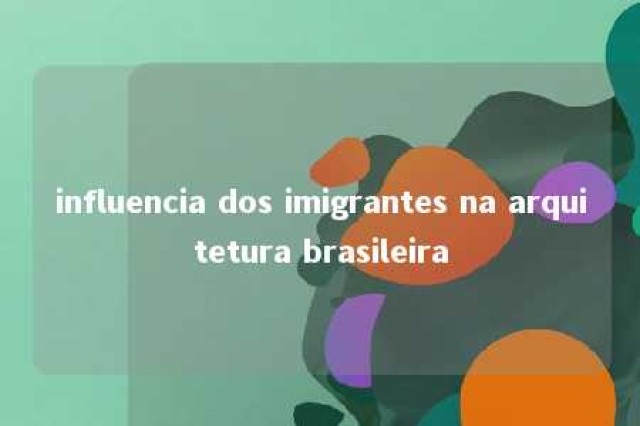 influencia dos imigrantes na arquitetura brasileira